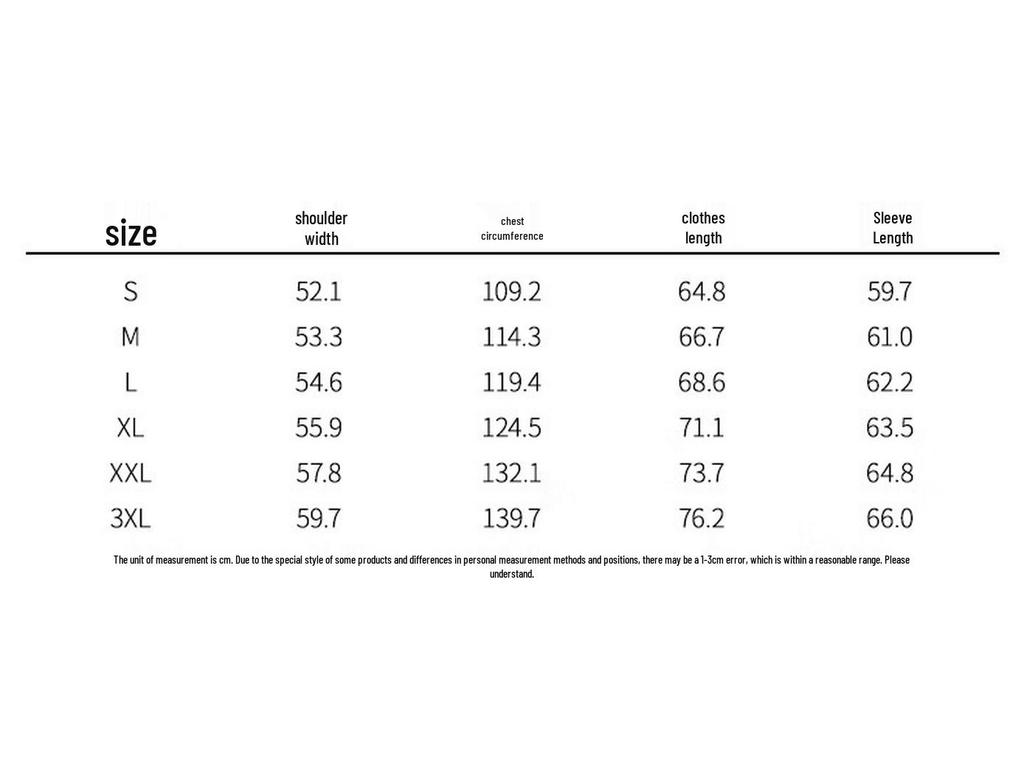 | size | shoulder width | chest circumference | clothes length | Sleeve Length |
|---|---|---|---|---|
| S | 52.1 | 109.2 | 64.8 | 59.7 |
| M | 53.3 | 114.3 | 66.7 | 61.0 |
| L | 54.6 | 119.4 | 68.6 | 62.2 |
| XL | 55.9 | 124.5 | 71.1 | 63.5 |
| XXL | 57.8 | 132.1 | 73.7 | 64.8 |
| 3XL | 59.7 | 139.7 | 76.2 | 66.0 |

The unit of measurement is cm. Due to the special style of some products and differences in personal measurement methods and positions, there may be a 1-3cm error, which is within a reasonable range. Please understand.